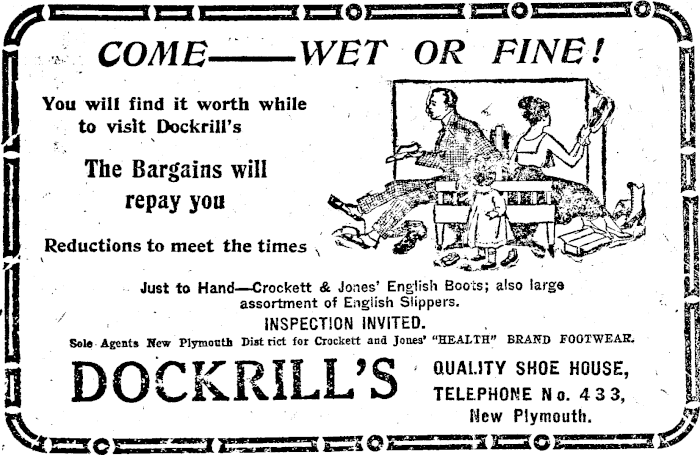 COME——WET OR FINE!

You will find it worth while to visit Dockrill's

The Bargains will repay you

Reductions to meet the times

Just to Hand—Crockett & Jones' English Boots; also large assortment of English Slippers.

INSPECTION INVITED.

Sole Agents New Plymouth Dist rict for Crockett and Jones' "HEALTH" BRAND FOOTWEAR.

DOCKRILL'S

QUALITY SHOE HOUSE,
TELEPHONE No. 433,
New Plymouth.